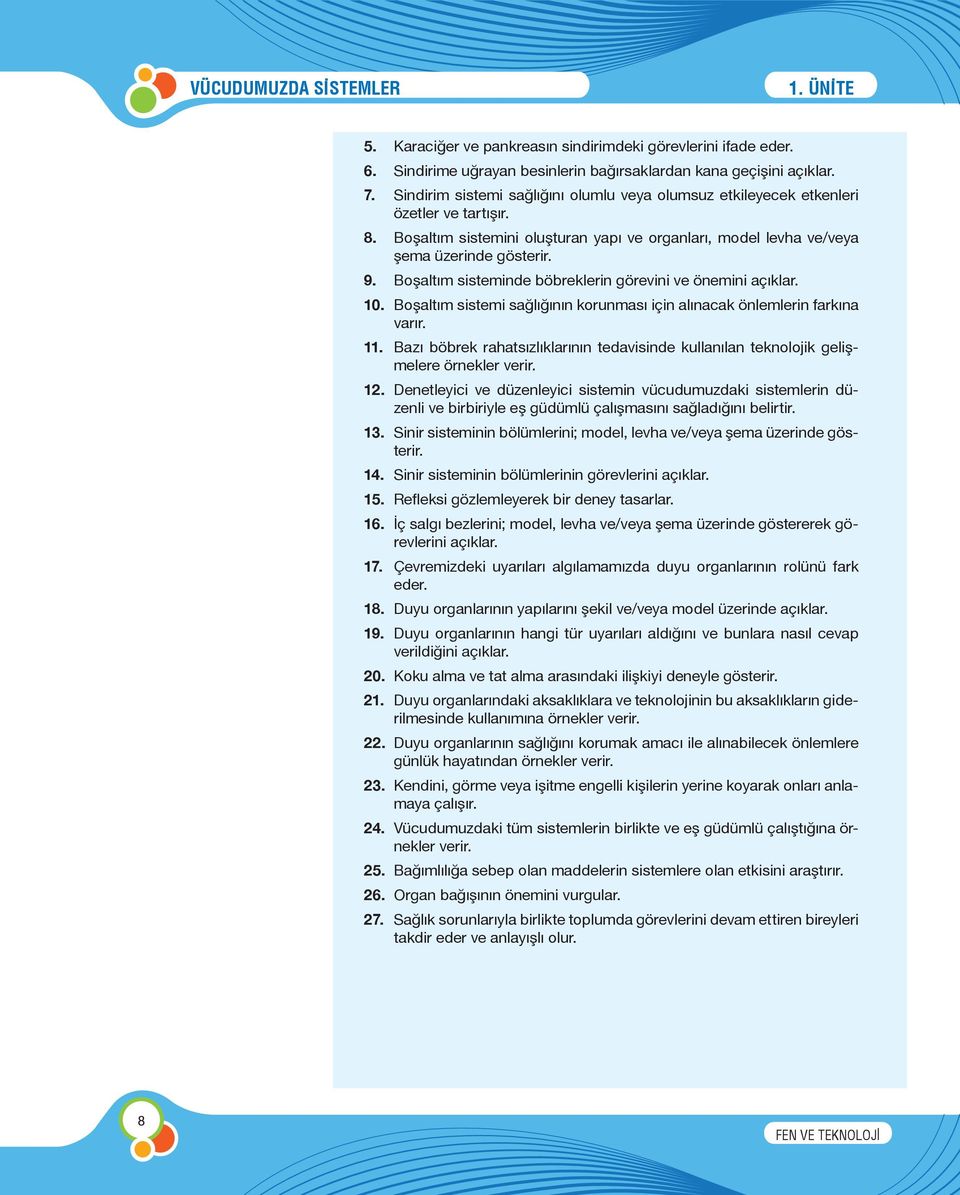 VÜCUDUMUZDA SİSTEMLER

1. ÜNİTE

5. Karaciğer ve pankreasın sindirimdeki görevlerini ifade eder.
6. Sindirime uğrayan besinlerin bağırsaklardan kana geçişini açıklar.
7. Sindirim sistemi sağlığını olumlu veya olumsuz etkileyecek etkenleri özetler ve tartışır.
8. Boşaltım sistemini oluşturan yapı ve organları, model levha ve/veya şema üzerinde gösterir.
9. Boşaltım sisteminde böbreklerin görevini ve önemini açıklar.
10. Boşaltım sistemi sağlığının korunması için alınacak önlemlerin farkına varır.
11. Bazı böbrek rahatsızlıklarının tedavisinde kullanılan teknolojik gelişmelere örnekler verir.
12. Denetleyici ve düzenleyici sistemin vücudumuzdaki sistemlerin düzenli ve birbiriyle eş güdümlü çalışmasını sağladığını belirtir.
13. Sinir sisteminin bölümlerini; model, levha ve/veya şema üzerinde gösterir.
14. Sinir sisteminin bölümlerinin görevlerini açıklar.
15. Refleksi gözlemleyerek bir deney tasarlar.
16. İç salgı bezlerini; model, levha ve/veya şema üzerinde göstererek görevlerini açıklar.
17. Çevremizdeki uyarıları algılamamızda duyu organlarının rolünü fark eder.
18. Duyu organlarının yapılarını şekil ve/veya model üzerinde açıklar.
19. Duyu organlarının hangi tür uyarıları aldığını ve bunlara nasıl cevap verildiğini açıklar.
20. Koku alma ve tat alma arasındaki ilişkiyi deneyle gösterir.
21. Duyu organlarındaki aksaklıklara ve teknolojinin bu aksaklıkların giderilmesinde kullanımına örnekler verir.
22. Duyu organlarının sağlığını korumak amacı ile alınabilecek önlemlere günlük hayatından örnekler verir.
23. Kendini, görme veya işitme engelli kişilerin yerine koyarak onları anlamaya çalışır.
24. Vücudumuzdaki tüm sistemlerin birlikte ve eş güdümlü çalıştığına örnekler verir.
25. Bağımlılığa sebep olan maddelerin sistemlere olan etkisini araştırır.
26. Organ bağışının önemini vurgular.
27. Sağlık sorunlarıyla birlikte toplumda görevlerini devam ettiren bireyleri takdir eder ve anlayışlı olur.

8

FEN VE TEKNOLOJİ